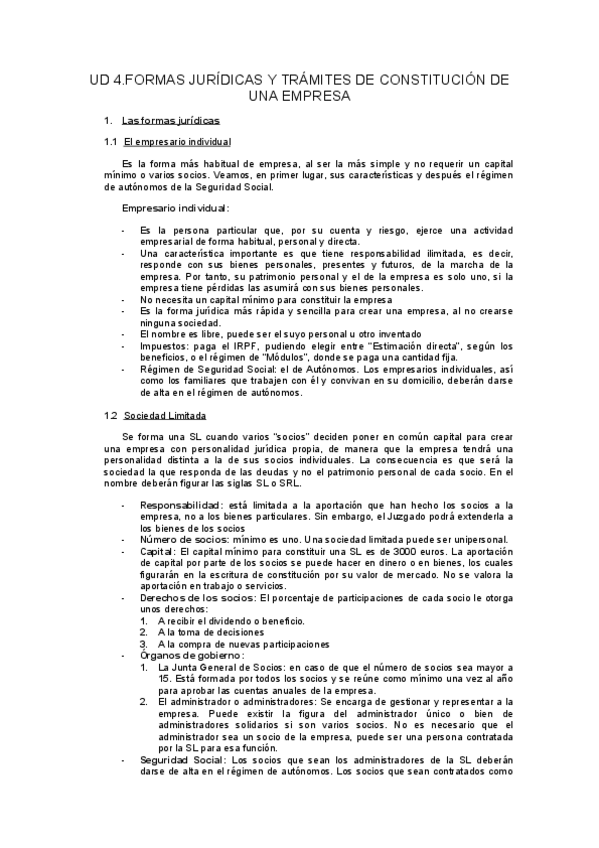 UD 4.FORMAS JURÍDICAS Y TRÁMITES DE CONSTITUCIÓN DE UNA EMPRESA

1. Las formas jurídicas

1.1 El empresario individual

Es la forma más habitual de empresa, al ser la más simple y no requerir un capital mínimo o varios socios. Veamos, en primer lugar, sus características y después el régimen de autónomos de la Seguridad Social.

Empresario individual:

- Es la persona particular que, por su cuenta y riesgo, ejerce una actividad empresarial de forma habitual, personal y directa.
- Una característica importante es que tiene responsabilidad ilimitada, es decir, responde con sus bienes personales, presentes y futuros, de la marcha de la empresa. Por tanto, su patrimonio personal y el de la empresa es solo uno, si la empresa tiene pérdidas las asumirá con sus bienes personales.
- No necesita un capital mínimo para constituir la empresa
- Es la forma jurídica más rápida y sencilla para crear una empresa, al no crearse ninguna sociedad.
- El nombre es libre, puede ser el suyo personal u otro inventado
- Impuestos: paga el IRPF, pudiendo elegir entre "Estimación directa", según los beneficios, o el régimen de "Módulos", donde se paga una cantidad fija.
- Régimen de Seguridad Social: el de Autónomos. Los empresarios individuales, así como los familiares que trabajen con él y convivan en su domicilio, deberán darse de alta en el régimen de autónomos.

1.2 Sociedad Limitada

Se forma una SL cuando varios "socios" deciden poner en común capital para crear una empresa con personalidad jurídica propia, de manera que la empresa tendrá una personalidad distinta a la de sus socios individuales. La consecuencia es que será la sociedad la que responda de las deudas y no el patrimonio personal de cada socio. En el nombre deberán figurar las siglas SL o SRL.

- Responsabilidad: está limitada a la aportación que han hecho los socios a la empresa, no a los bienes particulares. Sin embargo, el Juzgado podrá extenderla a los bienes de los socios
- Número de socios: mínimo es uno. Una sociedad limitada puede ser unipersonal.
- Capital: El capital mínimo para constituir una SL es de 3000 euros. La aportación de capital por parte de los socios se puede hacer en dinero o en bienes, los cuales figurarán en la escritura de constitución por su valor de mercado. No se valora la aportación en trabajo o servicios.
- Derechos de los socios: El porcentaje de participaciones de cada socio le otorga unos derechos:
 1. A recibir el dividendo o beneficio.
 2. A la toma de decisiones
 3. A la compra de nuevas participaciones
- Órganos de gobierno:
 1. La Junta General de Socios: en caso de que el número de socios sea mayor a 15. Está formada por todos los socios y se reúne como mínimo una vez al año para aprobar las cuentas anuales de la empresa.
 2. El administrador o administradores: Se encarga de gestionar y representar a la empresa. Puede existir la figura del administrador único o bien de administradores solidarios si son varios socios. No es necesario que el administrador sea un socio de la empresa, puede ser una persona contratada por la SL para esa función.
- Seguridad Social: Los socios que sean los administradores de la SL deberán darse de alta en el régimen de autónomos. Los socios que sean contratados como